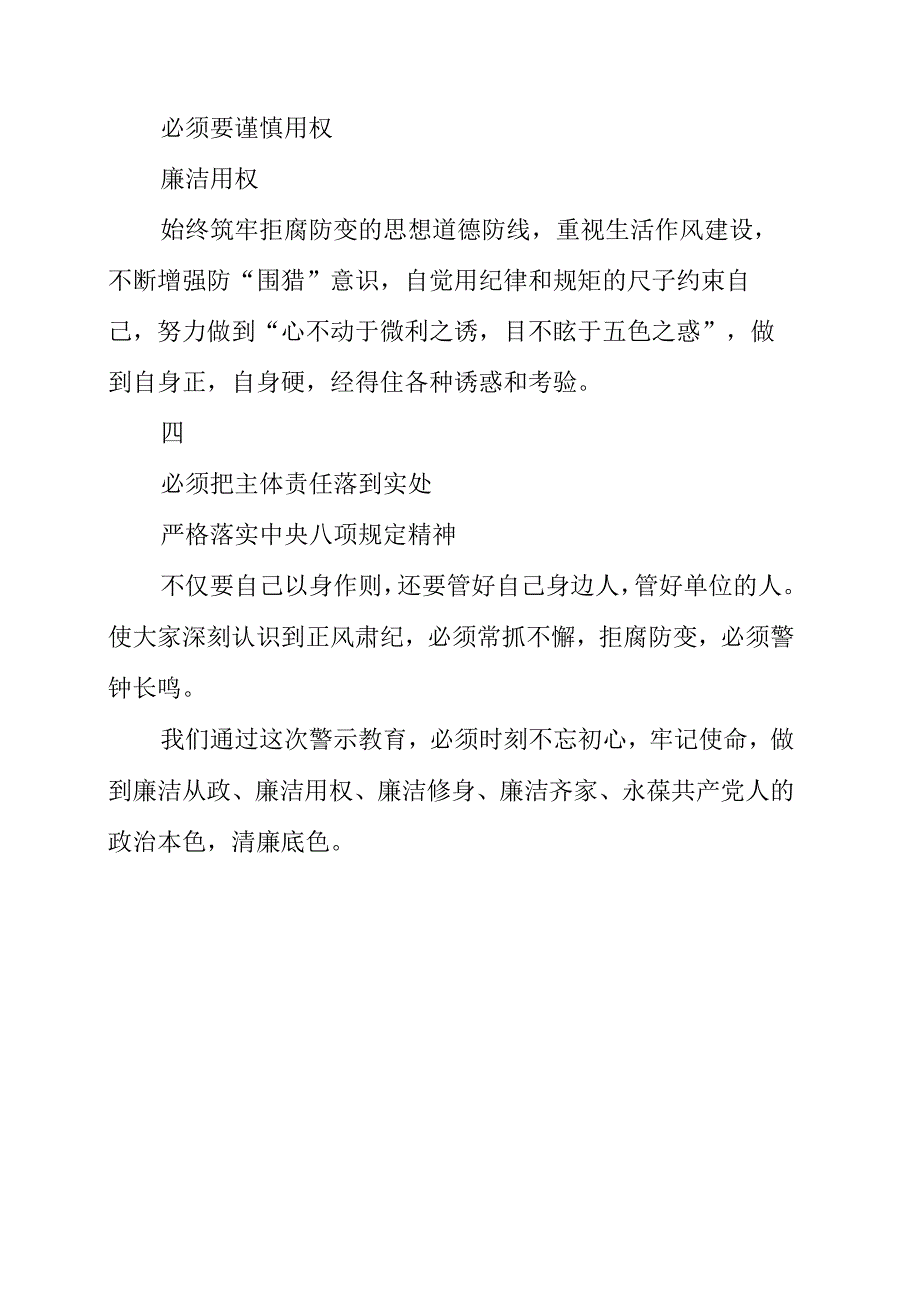 必须要谨慎用权

廉洁用权

始终筑牢拒腐防变的思想道德防线，重视生活作风建设，不断增强防“围猎”意识，自觉用纪律和规矩的尺子约束自己，努力做到“心不动于微利之诱，目不眩于五色之惑”，做到自身正，自身硬，经得住各种诱惑和考验。

四

必须把主体责任落到实处

严格落实中央八项规定精神

不仅要自己以身作则，还要管好自己身边人，管好单位的人。使大家深刻认识到正风肃纪，必须常抓不懈，拒腐防变，必须警钟长鸣。

我们通过这次警示教育，必须时刻不忘初心，牢记使命，做到廉洁从政、廉洁用权、廉洁修身、廉洁齐家、永葆共产党人的政治本色，清廉底色。